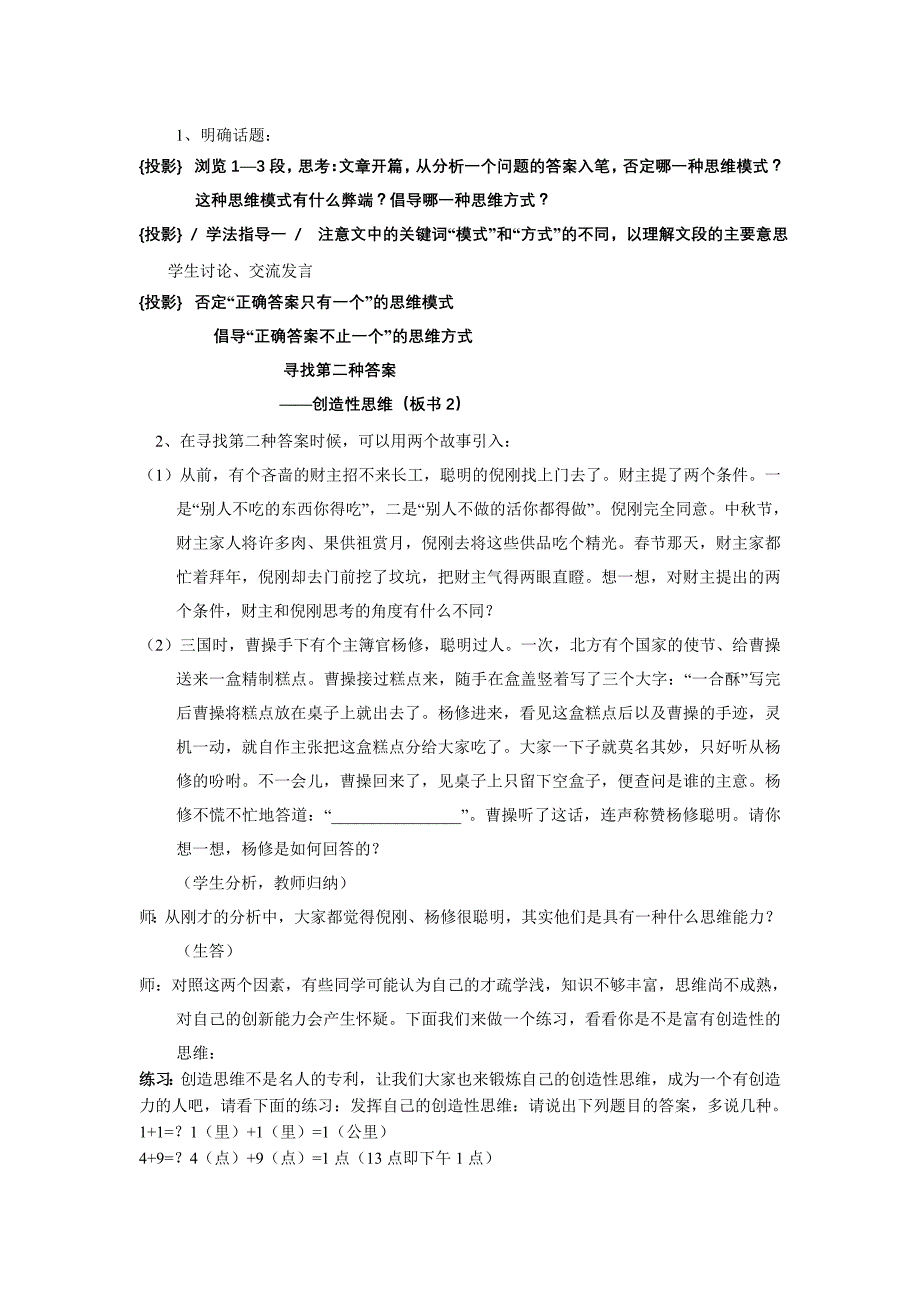 1、明确话题：

{投影} 浏览 1—3 段，思考：文章开篇，从分析一个问题的答案入笔，否定哪一种思维模式？这种思维模式有什么弊端？倡导哪一种思维方式？

{投影} / 学法指导一 / 注意文中的关键词“模式”和“方式”的不同，以理解文段的主要意思

学生讨论、交流发言

{投影} 否定“正确答案只有一个”的思维模式

倡导“正确答案不止一个”的思维方式

寻找第二种答案

——创造性思维（板书 2）

2、在寻找第二种答案时候，可以用两个故事引入：

（1）从前，有个吝啬的财主招不来长工，聪明的倪刚找上门去了。财主提了两个条件。一是“别人不吃的东西你得吃”，二是“别人不做的活你都得做”。倪刚完全同意。中秋节，财主家人将许多肉、果供祖赏月，倪刚去将这些供品吃个精光。春节那天，财主家都忙着拜年，倪刚却去门前挖了坟坑，把财主气得两眼直瞪。想一想，对财主提出的两个条件，财主和倪刚思考的角度有什么不同？

（2）三国时，曹操手下有个主簿官杨修，聪明过人。一次，北方有个国家的使节、给曹操送来一盒精制糕点。曹操接过糕点来，随手在盒盖竖着写了三个大字：“一合酥”写完后曹操将糕点放在桌子上就出去了。杨修进来，看见这盒糕点后以及曹操的手迹，灵机一动，就自作主张把这盒糕点分给大家吃了。大家一下子就莫名其妙，只好听从杨修的吩咐。不一会儿，曹操回来了，见桌子上只留下空盒子，便查问是谁的主意。杨修不慌不忙地答道：“________________”。曹操听了这话，连声称赞杨修聪明。请你想一想，杨修是如何回答的？

（学生分析，教师归纳）

师: 从刚才的分析中，大家都觉得倪刚、杨修很聪明，其实他们是具有一种什么思维能力？

（生答）

师：对照这两个因素，有些同学可能认为自己的才疏学浅，知识不够丰富，思维尚不成熟，对自己的创新能力会产生怀疑。下面我们来做一个练习，看看你是不是富有创造性的思维：

练习: 创造思维不是名人的专利，让我们大家也来锻炼自己的创造性思维，成为一个有创造力的人吧，请看下面的练习：发挥自己的创造性思维：请说出下列题目的答案，多说几种。

1+1=? 1（里）+1（里）=1（公里）

4+9=? 4（点）+9（点）=1 点（13 点即下午 1 点）